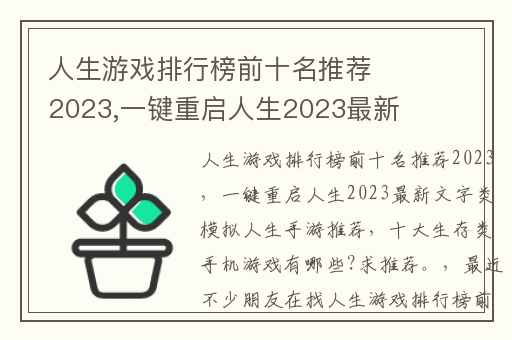 人生游戏排行榜前十名推荐2023,一键重启人生2023最新

人生游戏排行榜前十名推荐2023，一键重启人生2023最新文字类模拟人生手游推荐，十大生存类手机游戏有哪些?求推荐。，最近不少朋友在找人生游戏排行榜前